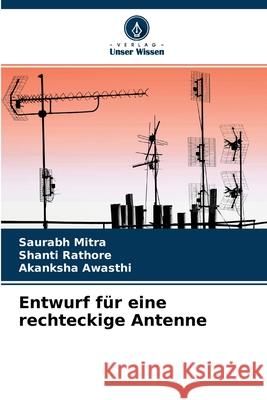 VERLAG
Unser Wissen

Saurabh Mitra
Shanti Rathore
Akanksha Awasthi

Entwurf für eine rechteckige Antenne

Kraina Książek